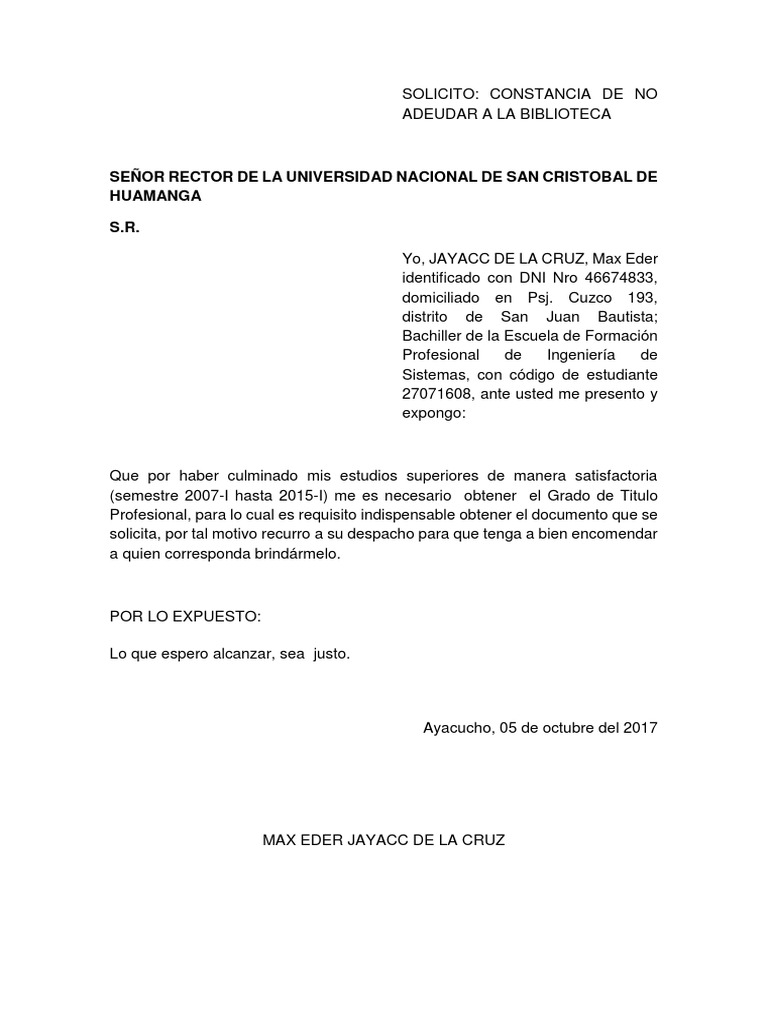 SOLICITO: CONSTANCIA DE NO ADEUDAR A LA BIBLIOTECA

SEÑOR RECTOR DE LA UNIVERSIDAD NACIONAL DE SAN CRISTOBAL DE HUAMANGA

S.R.

Yo, JAYACC DE LA CRUZ, Max Eder identificado con DNI Nro 46674833, domiciliado en Psj. Cuzco 193, distrito de San Juan Bautista; Bachiller de la Escuela de Formación Profesional de Ingeniería de Sistemas, con código de estudiante 27071608, ante usted me presento y expongo:

Que por haber culminado mis estudios superiores de manera satisfactoria (semestre 2007-I hasta 2015-I) me es necesario obtener el Grado de Titulo Profesional, para lo cual es requisito indispensable obtener el documento que se solicita, por tal motivo recurro a su despacho para que tenga a bien encomendar a quien corresponda brindármelo.

POR LO EXPUESTO:

Lo que espero alcanzar, sea justo.

Ayacucho, 05 de octubre del 2017

MAX EDER JAYACC DE LA CRUZ